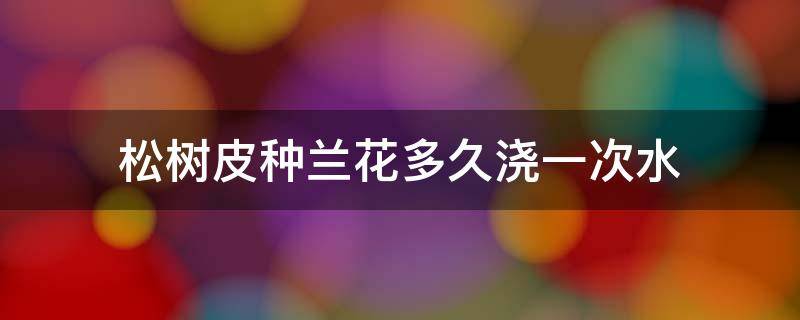 松树皮种兰花多久浇一次水